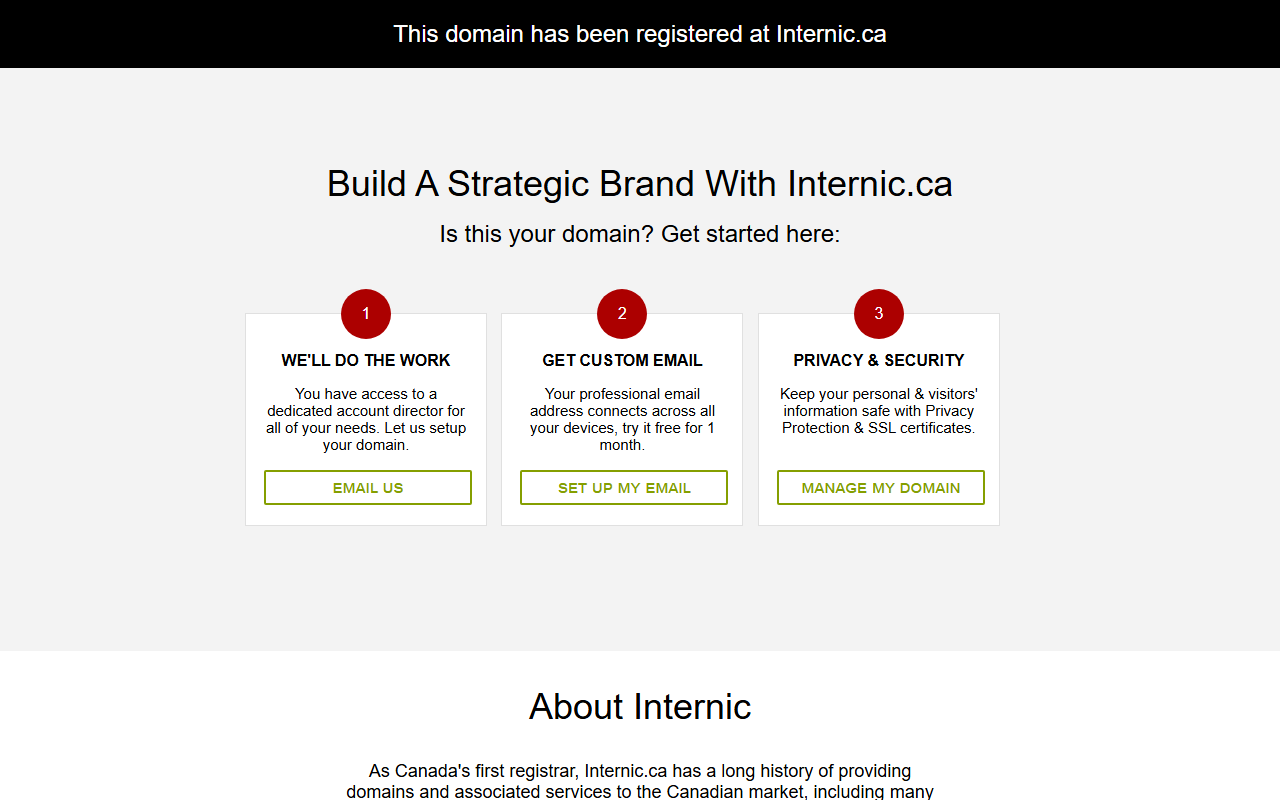 This domain has been registered at Internic.ca

Build A Strategic Brand With Internic.ca

Is this your domain? Get started here:

1

WE'LL DO THE WORK

You have access to a dedicated account director for all of your needs. Let us setup your domain.

EMAIL US

2

GET CUSTOM EMAIL

Your professional email address connects across all your devices, try it free for 1 month.

SET UP MY EMAIL

3

PRIVACY & SECURITY

Keep your personal & visitors' information safe with Privacy Protection & SSL certificates.

MANAGE MY DOMAIN

About Internic

As Canada's first registrar, Internic.ca has a long history of providing domains and associated services to the Canadian market, including many